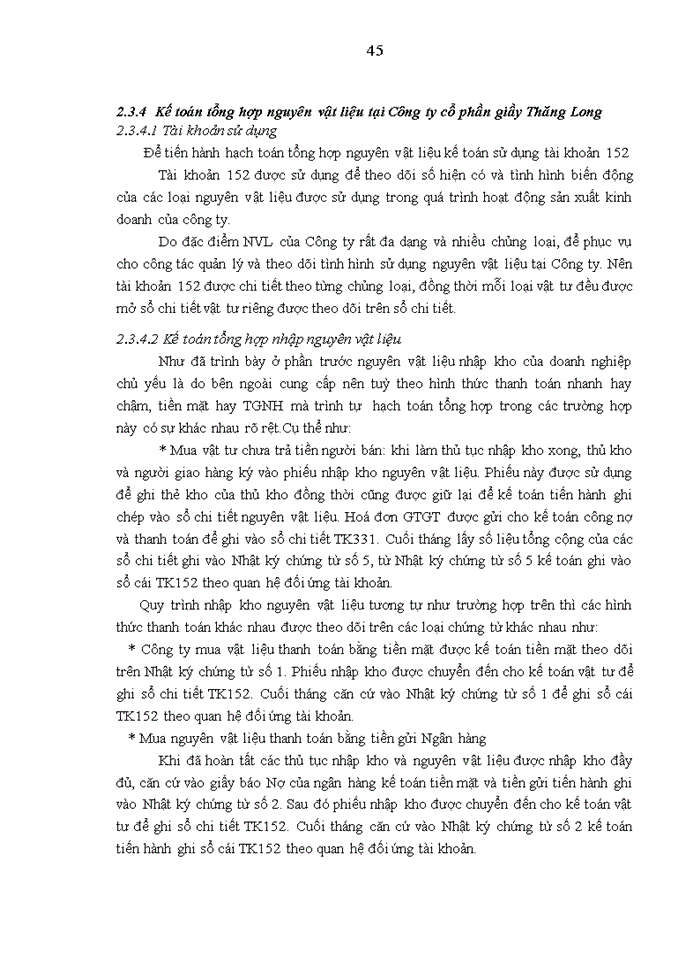 45

2.3.4 Kế toán tổng hợp nguyên vật liệu tại Công ty cổ phần giầy Thăng Long

2.3.4.1 Tài khoản sử dụng

Để tiến hành hạch toán tổng hợp nguyên vật liệu kế toán sử dụng tài khoản 152

Tài khoản 152 được sử dụng để theo dõi số hiện có và tình hình biến động của các loại nguyên vật liệu được sử dụng trong quá trình hoạt động sản xuất kinh doanh của công ty.

Do đặc điểm NVL của Công ty rất đa dạng và nhiều chủng loại, để phục vụ cho công tác quản lý và theo dõi tình hình sử dụng nguyên vật liệu tại Công ty. Nên tài khoản 152 được chi tiết theo từng chủng loại, đồng thời mỗi loại vật tư đều được mở sổ chi tiết vật tư riêng được theo dõi trên sổ chi tiết.

2.3.4.2 Kế toán tổng hợp nhập nguyên vật liệu

Như đã trình bày ở phần trước nguyên vật liệu nhập kho của doanh nghiệp chủ yếu là do bên ngoài cung cấp nên tuỳ theo hình thức thanh toán nhanh hay chậm, tiền mặt hay TGNH mà trình tự hạch toán tổng hợp trong các trường hợp này có sự khác nhau rõ rệt.Cụ thể như:

* Mua vật tư chưa trả tiền người bán: khi làm thủ tục nhập kho xong, thủ kho và người giao hàng ký vào phiếu nhập kho nguyên vật liệu. Phiếu này được sử dụng để ghi thẻ kho của thủ kho đồng thời cũng được giữ lại để kế toán tiến hành ghi chép vào sổ chi tiết nguyên vật liệu. Hoá đơn GTGT được gửi cho kế toán công nợ và thanh toán để ghi vào sổ chi tiết TK331. Cuối tháng lấy số liệu tổng cộng của các sổ chi tiết ghi vào Nhật ký chứng từ số 5, từ Nhật ký chứng từ số 5 kế toán ghi vào sổ cái TK152 theo quan hệ đối ứng tài khoản.

Quy trình nhập kho nguyên vật liệu tương tự như trường hợp trên thì các hình thức thanh toán khác nhau được theo dõi trên các loại chứng từ khác nhau như:

* Công ty mua vật liệu thanh toán bằng tiền mặt được kế toán tiền mặt theo dõi trên Nhật ký chứng từ số 1. Phiếu nhập kho được chuyển đến cho kế toán vật tư để ghi sổ chi tiết TK152. Cuối tháng căn cứ vào Nhật ký chứng từ số 1 để ghi sổ cái TK152 theo quan hệ đối ứng tài khoản.

* Mua nguyên vật liệu thanh toán bằng tiền gửi Ngân hàng

Khi đã hoàn tất các thủ tục nhập kho và nguyên vật liệu được nhập kho đầy đủ, căn cứ vào giấy báo Nợ của ngân hàng kế toán tiền mặt và tiền gửi tiến hành ghi vào Nhật ký chứng từ số 2. Sau đó phiếu nhập kho được chuyển đến cho kế toán vật tư để ghi sổ chi tiết TK152. Cuối tháng căn cứ vào Nhật ký chứng từ số 2 kế toán tiến hành ghi sổ cái TK152 theo quan hệ đối ứng tài khoản.